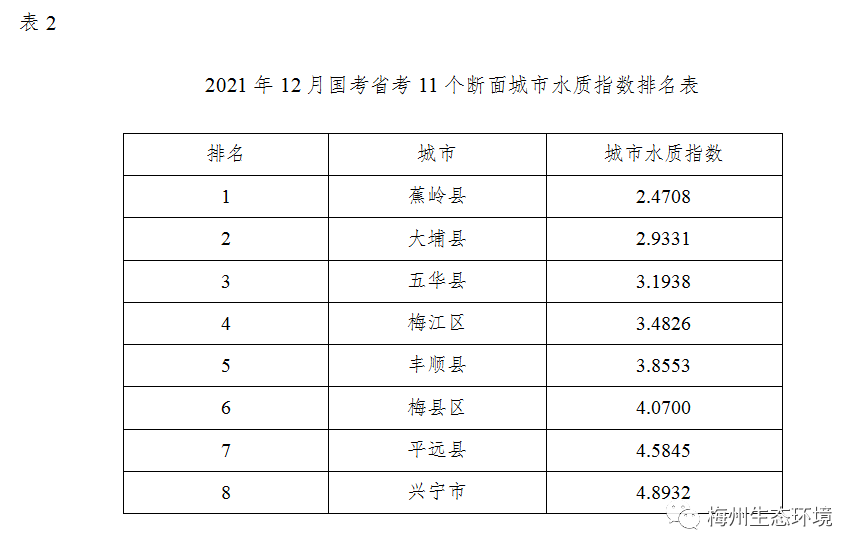 表2

2021年12月国考省考11个断面城市水质指数排名表

| 排名 | 城市 | 城市水质指数 |
|---|---|---|
| 1 | 蕉岭县 | 2.4708 |
| 2 | 大埔县 | 2.9331 |
| 3 | 五华县 | 3.1938 |
| 4 | 梅江区 | 3.4826 |
| 5 | 丰顺县 | 3.8553 |
| 6 | 梅县区 | 4.0700 |
| 7 | 平远县 | 4.5845 |
| 8 | 兴宁市 | 4.8932 |

梅州生态环境